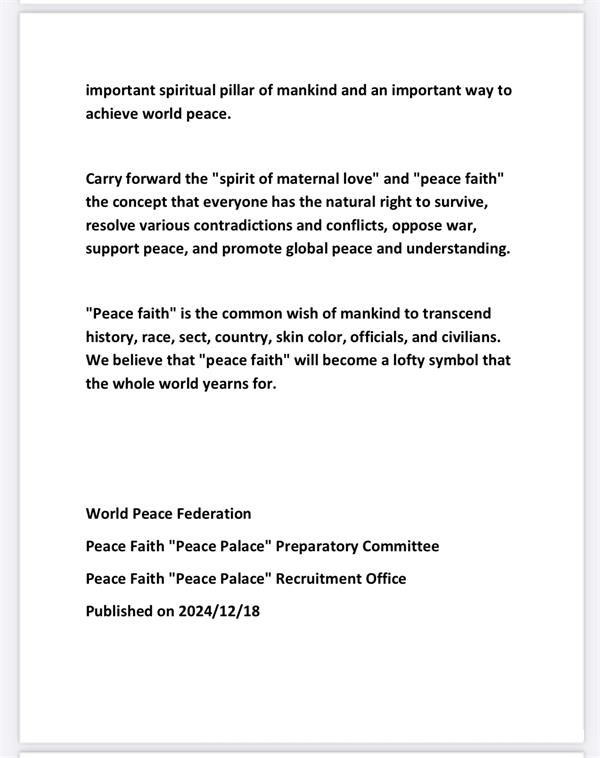 important spiritual pillar of mankind and an important way to achieve world peace.

Carry forward the "spirit of maternal love" and "peace faith" the concept that everyone has the natural right to survive, resolve various contradictions and conflicts, oppose war, support peace, and promote global peace and understanding.

"Peace faith" is the common wish of mankind to transcend history, race, sect, country, skin color, officials, and civilians. We believe that "peace faith" will become a lofty symbol that the whole world yearns for.

World Peace Federation

Peace Faith "Peace Palace" Preparatory Committee

Peace Faith "Peace Palace" Recruitment Office

Published on 2024/12/18